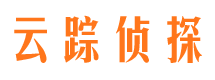 云踪侦探